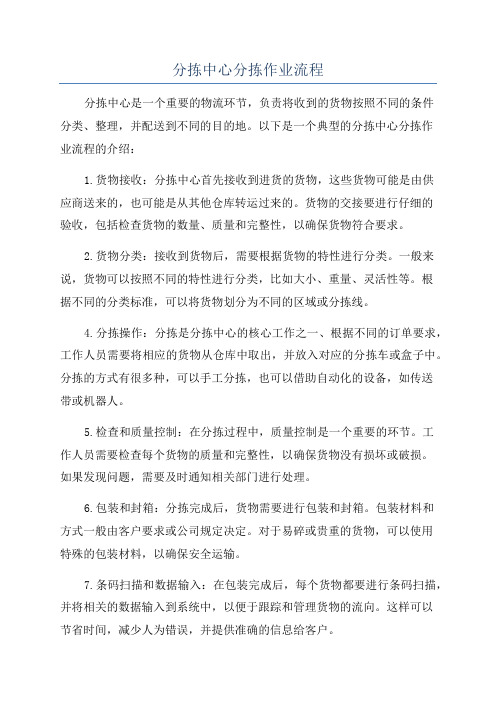 分拣中心分拣作业流程

分拣中心是一个重要的物流环节，负责将收到的货物按照不同的条件分类、整理，并配送到不同的目的地。以下是一个典型的分拣中心分拣作业流程的介绍：

1.货物接收：分拣中心首先接收到进货的货物，这些货物可能是由供应商送来的，也可能是从其他仓库转运过来的。货物的交接要进行仔细的验收，包括检查货物的数量、质量和完整性，以确保货物符合要求。

2.货物分类：接收到货物后，需要根据货物的特性进行分类。一般来说，货物可以按照不同的特性进行分类，比如大小、重量、灵活性等。根据不同的分类标准，可以将货物划分为不同的区域或分拣线。

4.分拣操作：分拣是分拣中心的核心工作之一、根据不同的订单要求，工作人员需要将相应的货物从仓库中取出，并放入对应的分拣车或盒子中。分拣的方式有很多种，可以手工分拣，也可以借助自动化的设备，如传送带或机器人。

5.检查和质量控制：在分拣过程中，质量控制是一个重要的环节。工作人员需要检查每个货物的质量和完整性，以确保货物没有损坏或破损。如果发现问题，需要及时通知相关部门进行处理。

6.包装和封箱：分拣完成后，货物需要进行包装和封箱。包装材料和方式一般由客户要求或公司规定决定。对于易碎或贵重的货物，可以使用特殊的包装材料，以确保安全运输。

7.条码扫描和数据输入：在包装完成后，每个货物都要进行条码扫描，并将相关的数据输入到系统中，以便于跟踪和管理货物的流向。这样可以节省时间，减少人为错误，并提供准确的信息给客户。